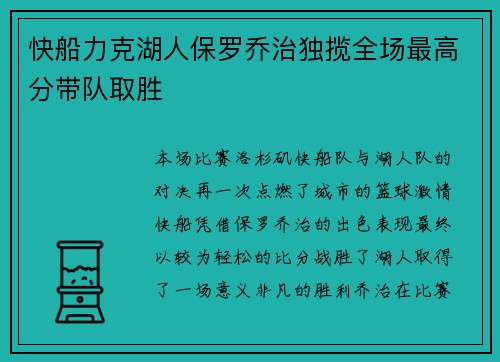 快船力克湖人保罗乔治独揽全场最高分带队取胜

本场比赛洛杉矶快船队与湖人队的对决再一次点燃了城市的篮球激情快船凭借保罗乔治的出色表现最终以较为轻松的比分战胜了湖人取得了一场意义非凡的胜利乔治在比赛